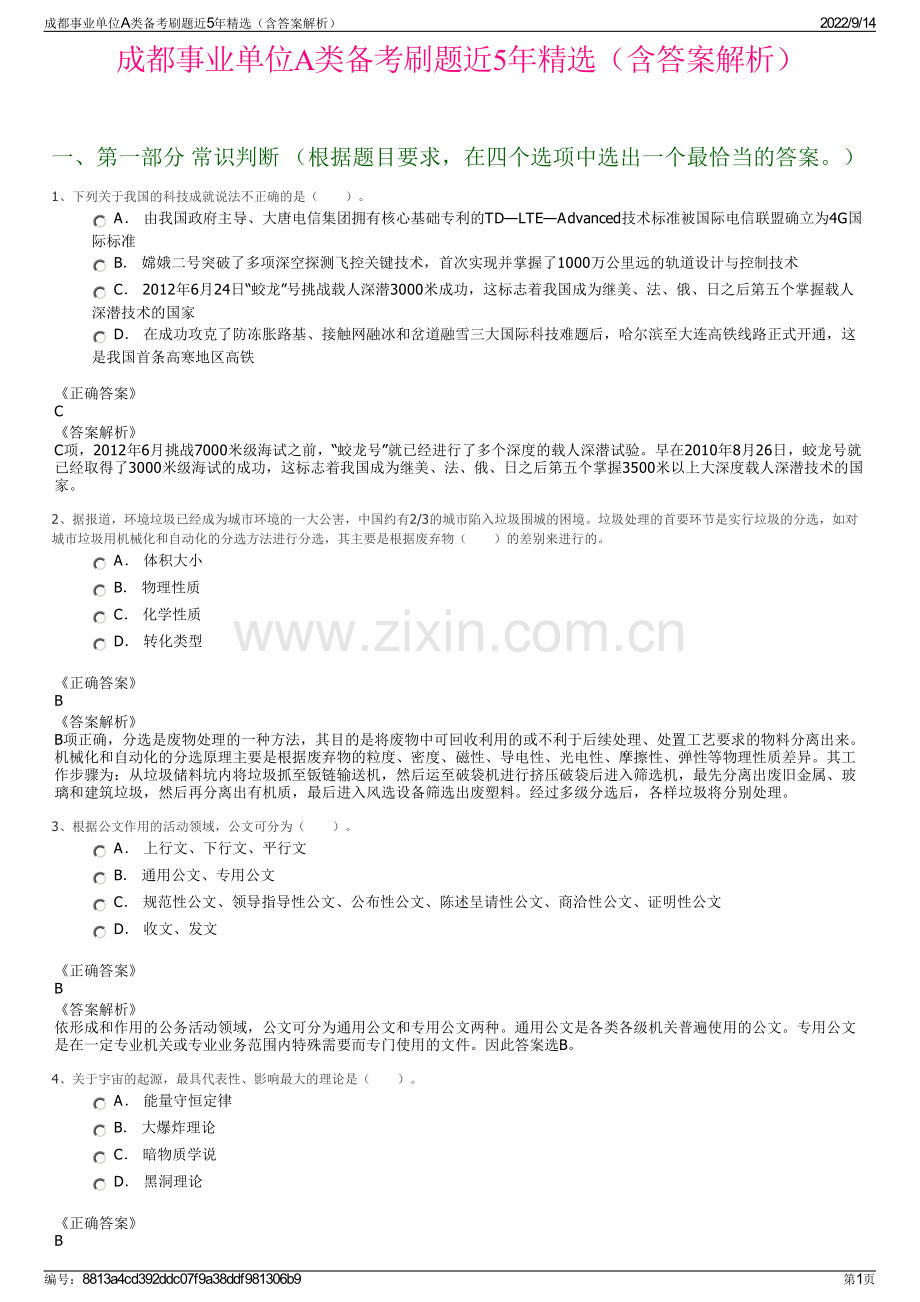 成都事业单位A类备考刷题近5年精选（含答案解析）

2022/9/14

成都事业单位A类备考刷题近5年精选（含答案解析）

一、第一部分 常识判断 （根据题目要求，在四个选项中选出一个最恰当的答案。）

1、下列关于我国的科技成就说法不正确的是（　　）。

A． 由我国政府主导、大唐电信集团拥有核心基础专利的TD—LTE—Advanced技术标准被国际电信联盟确立为4G国际标准

B． 嫦娥二号突破了多项深空探测飞控关键技术，首次实现并掌握了1000万公里远的轨道设计与控制技术

C． 2012年6月24日“蛟龙”号挑战载人深潜3000米成功，这标志着我国成为继美、法、俄、日之后第五个掌握载人深潜技术的国家

D． 在成功攻克了防冻胀路基、接触网融冰和岔道融雪三大国际科技难题后，哈尔滨至大连高铁线路正式开通，这是我国首条高寒地区高铁

《正确答案》
C
《答案解析》
C项，2012年6月挑战7000米级海试之前，“蛟龙号”就已经进行了多个深度的载人深潜试验。早在2010年8月26日，蛟龙号就已经取得了3000米级海试的成功，这标志着我国成为继美、法、俄、日之后第五个掌握3500米以上大深度载人深潜技术的国家。

2、据报道，环境垃圾已经成为城市环境的一大公害，中国约有2/3的城市陷入垃圾围城的困境。垃圾处理的首要环节是实行垃圾的分选，如对城市垃圾用机械化和自动化的分选方法进行分选，其主要是根据废弃物（　　）的差别来进行的。

A． 体积大小

B． 物理性质

C． 化学性质

D． 转化类型

www.zixin.com.cn

《正确答案》
B
《答案解析》
B项正确，分选是废物处理的一种方法，其目的是将废物中可回收利用的或不利于后续处理、处置工艺要求的物料分离出来。机械化和自动化的分选原理主要是根据废弃物的粒度、密度、磁性、导电性、光电性、摩擦性、弹性等物理性质差异。其工作步骤为：从垃圾储料坑内将垃圾抓至钣链输送机，然后运至破袋机进行挤压破袋后进入筛选机，最先分离出废旧金属、玻璃和建筑垃圾，然后再分离出有机质，最后进入风选设备筛选出废塑料。经过多级分选后，各样垃圾将分别处理。

3、根据公文作用的活动领域，公文可分为（　　）。

A． 上行文、下行文、平行文

B． 通用公文、专用公文

C． 规范性公文、领导指导性公文、公布性公文、陈述呈请性公文、商洽性公文、证明性公文

D． 收文、发文

《正确答案》
B
《答案解析》
依形成和作用的公务活动领域，公文可分为通用公文和专用公文两种。通用公文是各类各级机关普遍使用的公文。专用公文是在一定专业机关或专业业务范围内特殊需要而专门使用的文件。因此答案选B。

4、关于宇宙的起源，最具代表性、影响最大的理论是（　　）。

A． 能量守恒定律

B． 大爆炸理论

C． 暗物质学说

D． 黑洞理论

《正确答案》
B

编号：8813a4cd392ddc07f9a38ddf981306b9

第1页